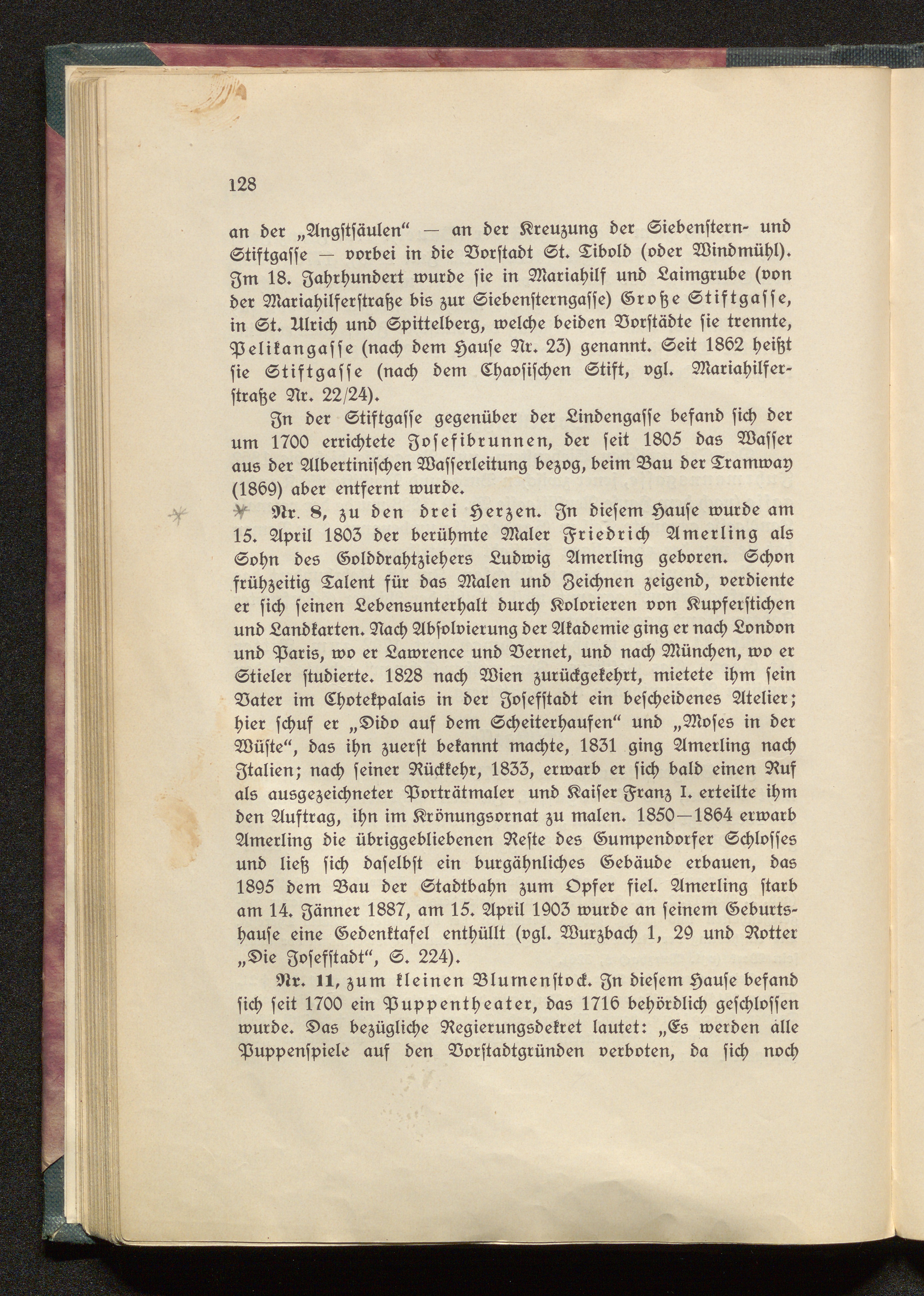 128

an der „Angstsäulen“ — an der Kreuzung der Siebenstern- und Stiftgasse — vorbei in die Vorstadt St. Tibold (oder Windmühl). Im 18. Jahrhundert wurde sie in Mariahilf und Laimgrube (von der Mariahilferstraße bis zur Siebensterngasse) Große Stiftgasse, in St. Ulrich und Spittelberg, welche beiden Vorstädte sie trennte, Pelikangasse (nach dem Hause Nr. 23) genannt. Seit 1862 heißt sie Stiftgasse (nach dem Chaosischen Stift, vgl. Mariahilferstraße Nr. 22/24).

In der Stiftgasse gegenüber der Lindengasse befand sich der um 1700 errichtete Josefibrunnen, der seit 1805 das Wasser aus der Albertinischen Wasserleitung bezog, beim Bau der Tramway (1869) aber entfernt wurde.

Nr. 8, zu den drei Herzen. In diesem Hause wurde am 15. April 1803 der berühmte Maler Friedrich Amerling als Sohn des Golddrahtziehers Ludwig Amerling geboren. Schon frühzeitig Talent für das Malen und Zeichnen zeigend, verdiente er sich seinen Lebensunterhalt durch Kolorieren von Kupferstichen und Landkarten. Nach Absolvierung der Akademie ging er nach London und Paris, wo er Lawrence und Vernet, und nach München, wo er Stieler studierte. 1828 nach Wien zurückgekehrt, mietete ihm sein Vater im Chotekpalais in der Josefstadt ein bescheidenes Atelier; hier schuf er „Dido auf dem Scheiterhaufen“ und „Moses in der Wüste“, das ihn zuerst bekannt machte, 1831 ging Amerling nach Italien; nach seiner Rückkehr, 1833, erwarb er sich bald einen Ruf als ausgezeichneter Porträtmaler und Kaiser Franz I. erteilte ihm den Auftrag, ihn im Krönungsornat zu malen. 1850—1864 erwarb Amerling die übriggebliebenen Reste des Gumpendorfer Schlosses und ließ sich daselbst ein burgähnliches Gebäude erbauen, das 1895 dem Bau der Stadtbahn zum Opfer fiel. Amerling starb am 14. Jänner 1887, am 15. April 1903 wurde an seinem Geburtshause eine Gedenktafel enthüllt (vgl. Wurzbach 1, 29 und Rotter „Die Josefstadt“, S. 224).

Nr. 11, zum kleinen Blumenstock. In diesem Hause befand sich seit 1700 ein Puppentheater, das 1716 behördlich geschlossen wurde. Das bezügliche Regierungsdekret lautet: „Es werden alle Puppenspiele auf den Vorstadtgründen verboten, da sich noch